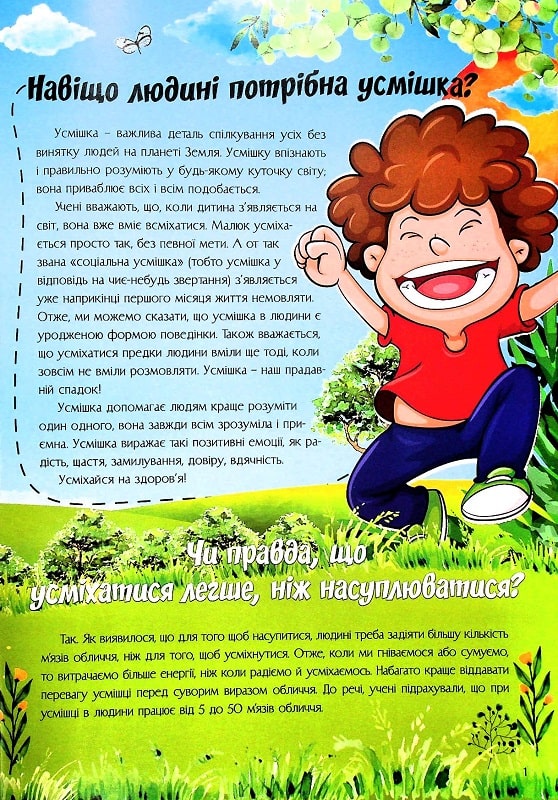 Навіщо людині потрібна усмішка?

Усмішка – важлива деталь спілкування усіх без винятку людей на планеті Земля. Усмішку впізнають і правильно розуміють у будь-якому куточку світу; вона приваблює всіх і всім подобається.

Учені вважають, що, коли дитина з'являється на світ, вона вже вміє всміхатися. Малюк усміхається просто так, без певної мети. А от так звана «соціальна усмішка» (тобто усмішка у відповідь на чиє-небудь звертання) з'являється уже наприкінці першого місяця життя немовляти. Отже, ми можемо сказати, що усмішка в людини є уродженою формою поведінки. Також вважається, що усміхатися предки людини вміли ще тоді, коли зовсім не вміли розмовляти. Усмішка – наш прадавній спадок!

Усмішка допомагає людям краще розуміти один одного, вона завжди всім зрозуміла і приємна. Усмішка виражає такі позитивні емоції, як радість, щастя, замилування, довіру, вдячність.

Усміхайся на здоров'я!

Чи правда, що усміхатися легше, ніж насуплюватися?

Так. Як виявилося, що для того щоб насупитися, людині треба задіяти більшу кількість м'язів обличчя, ніж для того, щоб усміхнутися. Отже, коли ми гніваємося або сумуємо, то витрачаємо більше енергії, ніж коли радіємо й усміхаємось. Набагато краще віддавати перевагу усмішці перед суворим виразом обличчя. До речі, учені підрахували, що при усмішці в людини працює від 5 до 50 м'язів обличчя.

1